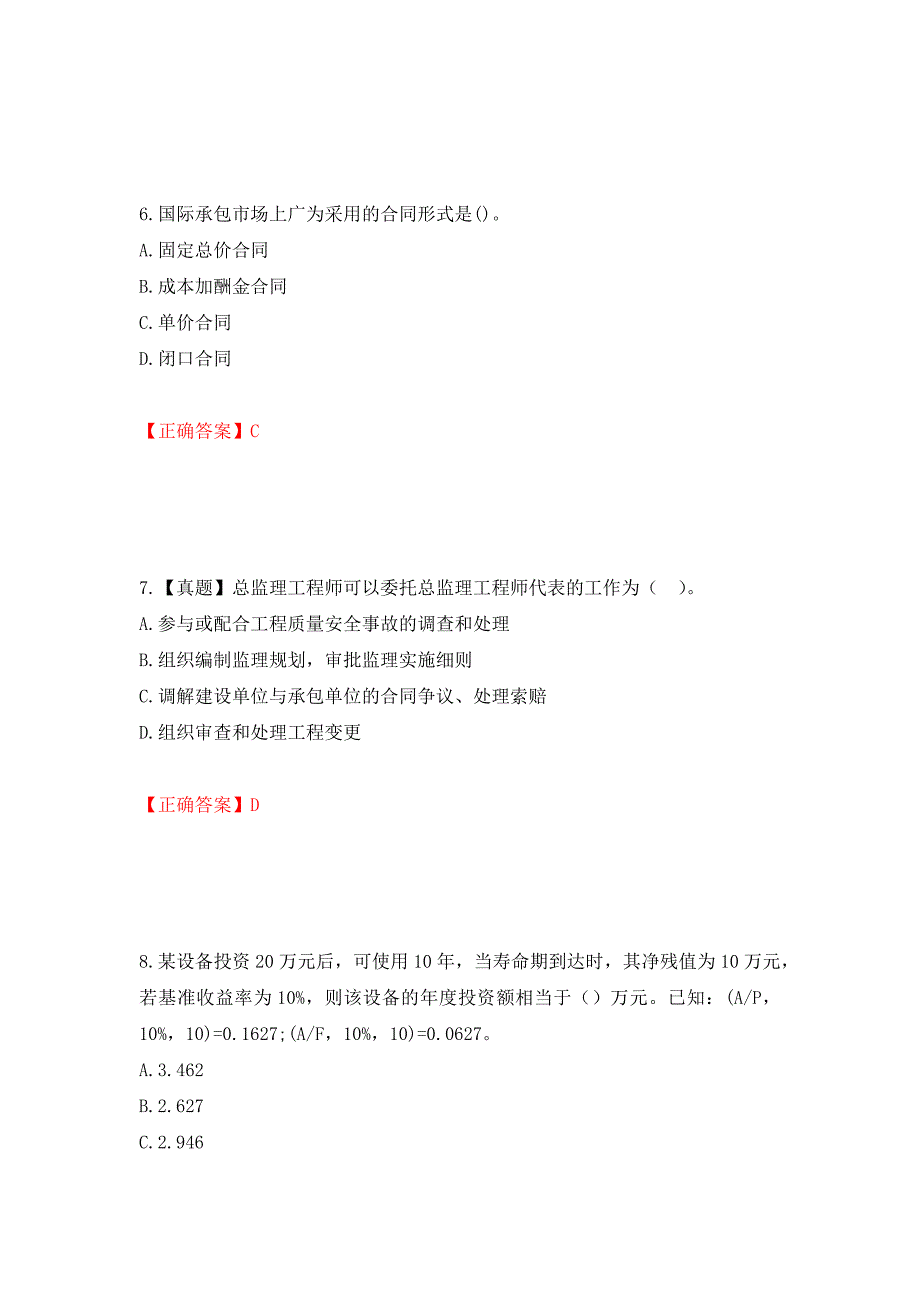 6.国际承包市场上广为采用的合同形式是()。
A.固定总价合同
B.成本加酬金合同
C.单价合同
D.闭口合同

【正确答案】C

7.【真题】总监理工程师可以委托总监理工程师代表的工作为（　）。
A.参与或配合工程质量安全事故的调查和处理
B.组织编制监理规划，审批监理实施细则
C.调解建设单位与承包单位的合同争议、处理索赔
D.组织审查和处理工程变更

【正确答案】D

8.某设备投资20万元后，可使用10年，当寿命期到达时，其净残值为10万元，若基准收益率为10%，则该设备的年度投资额相当于（）万元。已知：(A/P，10%，10)=0.1627;(A/F，10%，10)=0.0627。
A.3.462
B.2.627
C.2.946